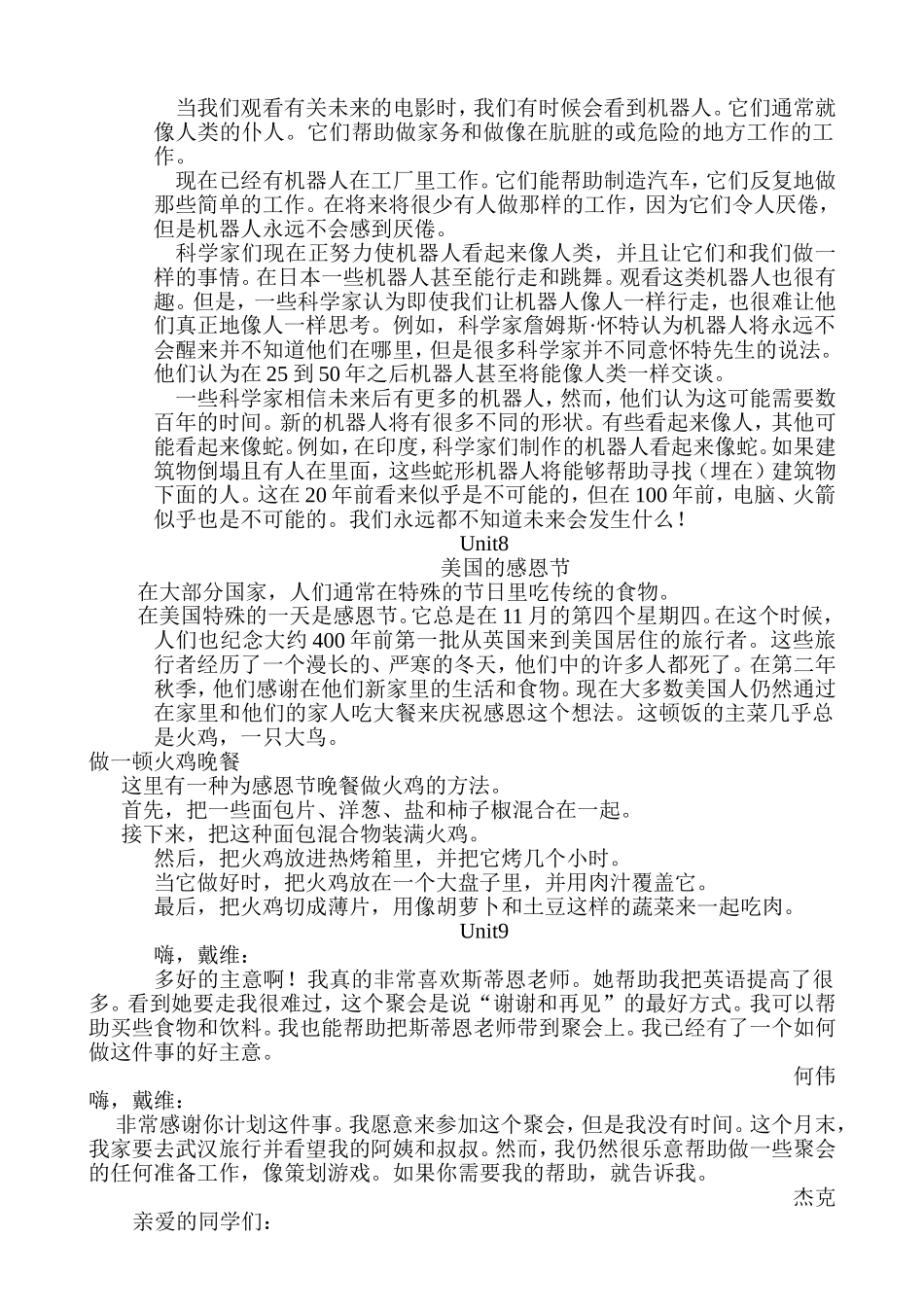 当我们观看有关未来的电影时，我们有时候会看到机器人。它们通常就像人类的仆人。它们帮助做家务和做像在肮脏的或危险的地方工作的工作。

现在已经有机器人在工厂里工作。它们能帮助制造汽车，它们反复地做那些简单的工作。在将来将很少有人做那样的工作，因为它们令人厌倦，但是机器人永远不会感到厌倦。

科学家们现在正努力使机器人看起来像人类，并且让它们和我们做一样的事情。在日本一些机器人甚至能行走和跳舞。观看这类机器人也很有趣。但是，一些科学家认为即使我们让机器人像人一样行走，也很难让他们真正地像人一样思考。例如，科学家詹姆斯·怀特认为机器人将永远不会醒来并不知道他们在哪里，但是很多科学家并不同意怀特先生的说法。他们认为在25到50年之后机器人甚至将能像人类一样交谈。

一些科学家相信未来后有更多的机器人，然而，他们认为这可能需要数百年的时间。新的机器人将有很多不同的形状。有些看起来像人，其他可能看起来像蛇。例如，在印度，科学家们制作的机器人看起来像蛇。如果建筑物倒塌且有人在里面，这些蛇形机器人将能够帮助寻找（埋在）建筑物下面的人。这在20年前看来似乎是不可能的，但在100年前，电脑、火箭似乎也是不可能的。我们永远都不知道未来会发生什么！

Unit8

美国的感恩节

在大部分国家，人们通常在特殊的节日里吃传统的食物。

在美国特殊的一天是感恩节。它总是在11月的第四个星期四。在这个时候，人们也纪念大约400年前第一批从英国来到美国居住的旅行者。这些旅行者经历了一个漫长的、严寒的冬天，他们中的许多人都死了。在第二年秋季，他们感谢在他们新家里的生活和食物。现在大多数美国人仍然通过在家里和他们的家人吃大餐来庆祝感恩这个想法。这顿饭的主菜几乎总是火鸡，一只大鸟。

做一顿火鸡晚餐

这里有一种为感恩节晚餐做火鸡的方法。

首先，把一些面包片、洋葱、盐和柿子椒混合在一起。

接下来，把这种面包混合物装满火鸡。

然后，把火鸡放进热烤箱里，并把它烤几个小时。

当它做好时，把火鸡放在一个大盘子里，并用肉汁覆盖它。

最后，把火鸡切成薄片，用像胡萝卜和土豆这样的蔬菜来一起吃肉。

Unit9

嗨，戴维：

多好的主意啊！我真的非常喜欢斯蒂恩老师。她帮助我把英语提高了很多。看到她要走我很难过，这个聚会是说“谢谢和再见”的最好方式。我可以帮助买些食物和饮料。我也能帮助把斯蒂恩老师带到聚会上。我已经有了一个如何做这件事的好主意。

何伟

嗨，戴维：

非常感谢你计划这件事。我愿意来参加这个聚会，但是我没有时间。这个月末，我家要去武汉旅行并看望我的阿姨和叔叔。然而，我仍然很乐意帮助做一些聚会的任何准备工作，像策划游戏。如果你需要我的帮助，就告诉我。

杰克

亲爱的同学们：